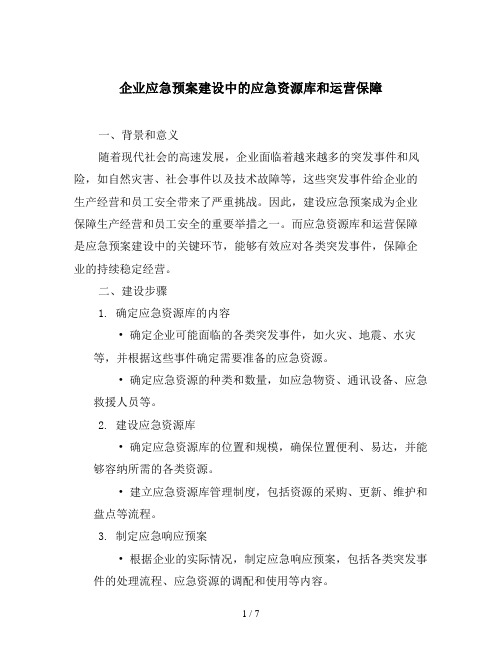 企业应急预案建设中的应急资源库和运营保障

一、背景和意义

随着现代社会的高速发展，企业面临着越来越多的突发事件和风险，如自然灾害、社会事件以及技术故障等，这些突发事件给企业的生产经营和员工安全带来了严重挑战。因此，建设应急预案成为企业保障生产经营和员工安全的重要举措之一。而应急资源库和运营保障是应急预案建设中的关键环节，能够有效应对各类突发事件，保障企业的持续稳定经营。

二、建设步骤

1. 确定应急资源库的内容

• 确定企业可能面临的各类突发事件，如火灾、地震、水灾等，并根据这些事件确定需要准备的应急资源。

• 确定应急资源的种类和数量，如应急物资、通讯设备、应急救援人员等。

2. 建设应急资源库

• 确定应急资源库的位置和规模，确保位置便利、易达，并能够容纳所需的各类资源。

• 建立应急资源库管理制度，包括资源的采购、更新、维护和盘点等流程。

3. 制定应急响应预案

• 根据企业的实际情况，制定应急响应预案，包括各类突发事件的处理流程、应急资源的调配和使用等内容。

1 / 7